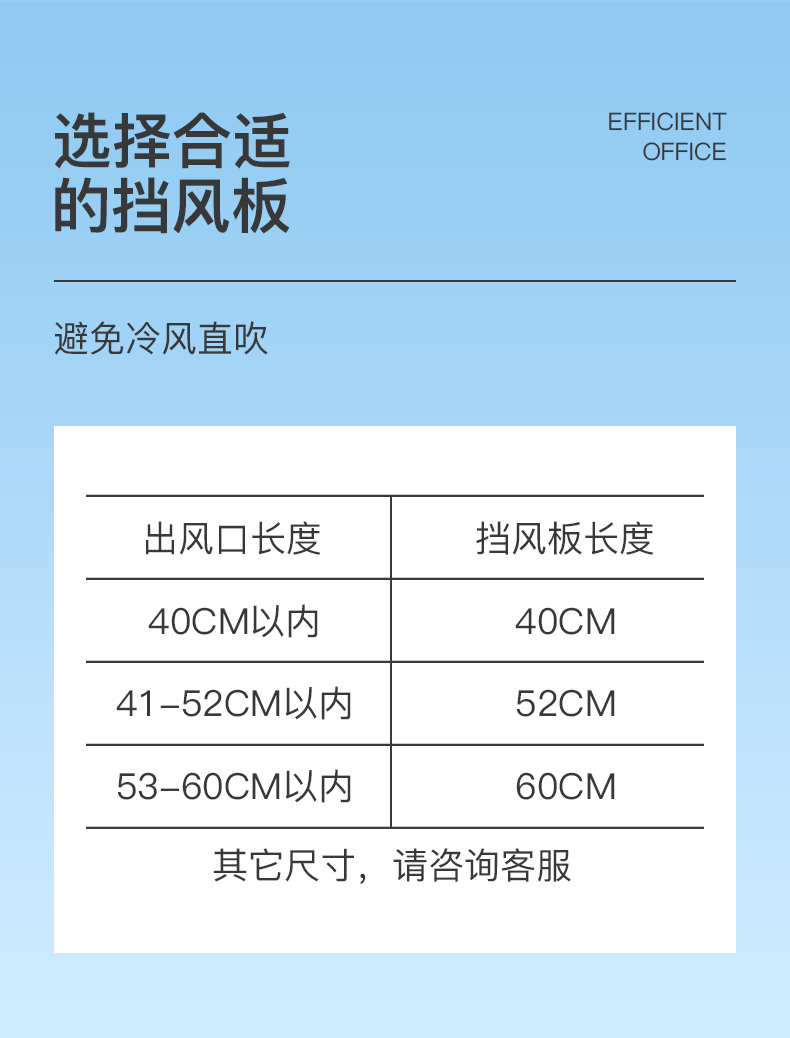 选择合适
的挡风板

EFFICIENT
OFFICE

避免冷风直吹

| 出风口长度 | 挡风板长度 |
|---|---|
| 40CM以内 | 40CM |
| 41-52CM以内 | 52CM |
| 53-60CM以内 | 60CM |

其它尺寸，请咨询客服